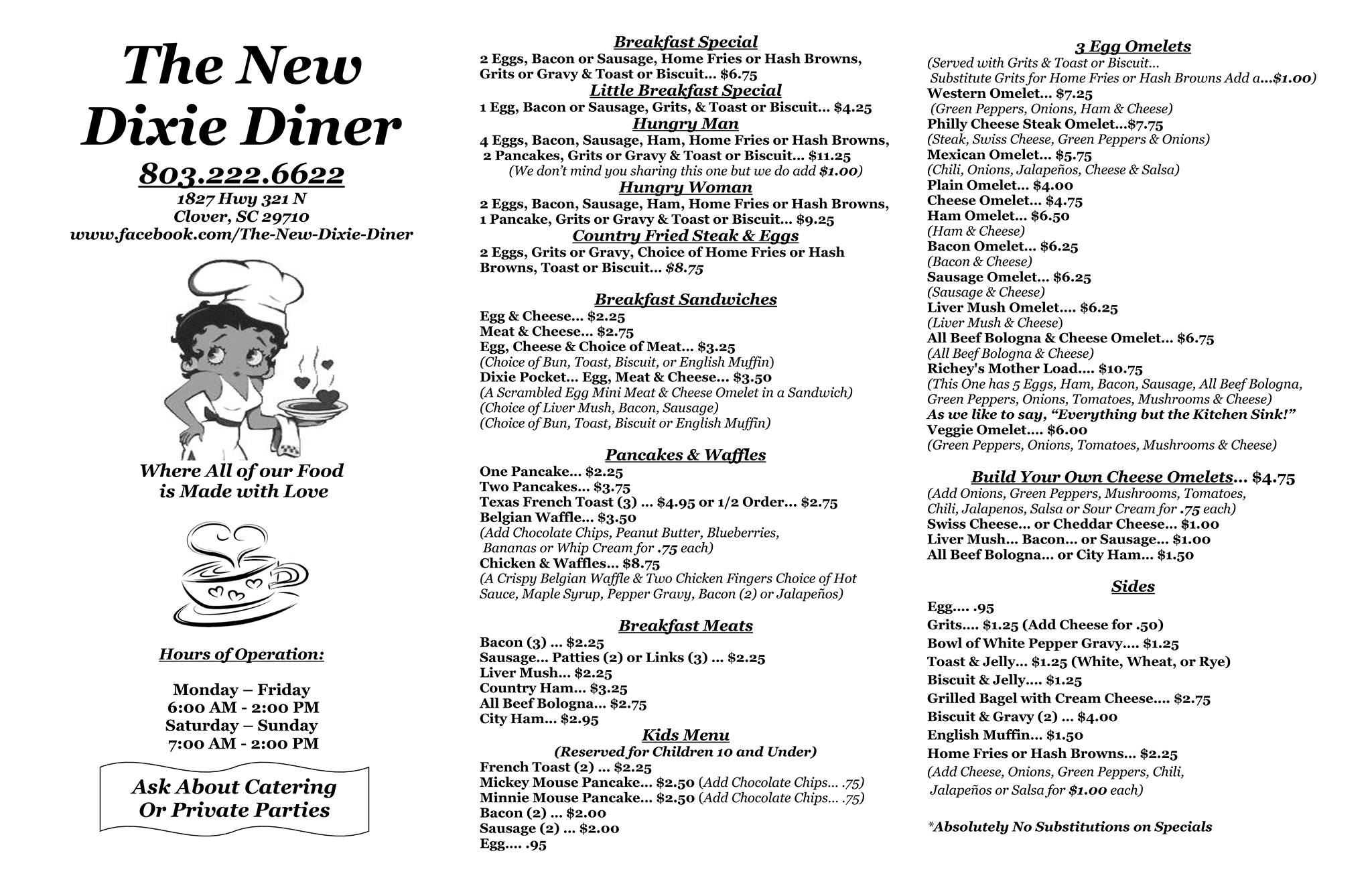 The New Dixie Diner

803.222.6622

1827 Hwy 321 N
Clover, SC 29710
www.facebook.com/The-New-Dixie-Diner

Where All of our Food is Made with Love

Hours of Operation:

Monday – Friday
6:00 AM - 2:00 PM
Saturday – Sunday
7:00 AM - 2:00 PM

Ask About Catering Or Private Parties

Breakfast Special
2 Eggs, Bacon or Sausage, Home Fries or Hash Browns, Grits or Gravy & Toast or Biscuit... $6.75
Little Breakfast Special
1 Egg, Bacon or Sausage, Grits, & Toast or Biscuit... $4.25
Hungry Man
4 Eggs, Bacon, Sausage, Ham, Home Fries or Hash Browns, 2 Pancakes, Grits or Gravy & Toast or Biscuit... $11.25
(We don't mind you sharing this one but we do add $1.00)
Hungry Woman
2 Eggs, Bacon, Sausage, Ham, Home Fries or Hash Browns, 1 Pancake, Grits or Gravy & Toast or Biscuit... $9.25
Country Fried Steak & Eggs
2 Eggs, Grits or Gravy, Choice of Home Fries or Hash Browns, Toast or Biscuit... $8.75

Breakfast Sandwiches
Egg & Cheese... $2.25
Meat & Cheese... $2.75
Egg, Cheese & Choice of Meat... $3.25
(Choice of Bun, Toast, Biscuit, or English Muffin)
Dixie Pocket... Egg, Meat & Cheese... $3.50
(A Scrambled Egg Mini Meat & Cheese Omelet in a Sandwich)
(Choice of Liver Mush, Bacon, Sausage)
(Choice of Bun, Toast, Biscuit or English Muffin)

Pancakes & Waffles
One Pancake... $2.25
Two Pancakes... $3.75
Texas French Toast (3) ... $4.95 or 1/2 Order... $2.75
Belgian Waffle... $3.50
(Add Chocolate Chips, Peanut Butter, Blueberries, Bananas or Whip Cream for .75 each)
Chicken & Waffles... $8.75
(A Crispy Belgian Waffle & Two Chicken Fingers Choice of Hot Sauce, Maple Syrup, Pepper Gravy, Bacon (2) or Jalapeños)

Breakfast Meats
Bacon (3) ... $2.25
Sausage... Patties (2) or Links (3) ... $2.25
Liver Mush... $2.25
Country Ham... $3.25
All Beef Bologna... $2.75
City Ham... $2.95
Kids Menu
(Reserved for Children 10 and Under)
French Toast (2) ... $2.25
Mickey Mouse Pancake... $2.50 (Add Chocolate Chips... .75)
Minnie Mouse Pancake... $2.50 (Add Chocolate Chips... .75)
Bacon (2) ... $2.00
Sausage (2) ... $2.00
Egg.... .95

3 Egg Omelets
(Served with Grits & Toast or Biscuit...
Substitute Grits for Home Fries or Hash Browns Add a...$1.00)
Western Omelet... $7.25
(Green Peppers, Onions, Ham & Cheese)
Philly Cheese Steak Omelet...$7.75
(Steak, Swiss Cheese, Green Peppers & Onions)
Mexican Omelet... $5.75
(Chili, Onions, Jalapeños, Cheese & Salsa)
Plain Omelet... $4.00
Cheese Omelet... $4.75
Ham Omelet... $6.50
(Ham & Cheese)
Bacon Omelet... $6.25
(Bacon & Cheese)
Sausage Omelet... $6.25
(Sausage & Cheese)
Liver Mush Omelet.... $6.25
(Liver Mush & Cheese)
All Beef Bologna & Cheese Omelet... $6.75
(All Beef Bologna & Cheese)
Richey's Mother Load.... $10.75
(This One has 5 Eggs, Ham, Bacon, Sausage, All Beef Bologna, Green Peppers, Onions, Tomatoes, Mushrooms & Cheese)
As we like to say, "Everything but the Kitchen Sink!"
Veggie Omelet.... $6.00
(Green Peppers, Onions, Tomatoes, Mushrooms & Cheese)

Build Your Own Cheese Omelets... $4.75
(Add Onions, Green Peppers, Mushrooms, Tomatoes, Chili, Jalapenos, Salsa or Sour Cream for .75 each)
Swiss Cheese... or Cheddar Cheese... $1.00
Liver Mush... Bacon... or Sausage... $1.00
All Beef Bologna... or City Ham... $1.50

Sides
Egg.... .95
Grits.... $1.25 (Add Cheese for .50)
Bowl of White Pepper Gravy.... $1.25
Toast & Jelly... $1.25 (White, Wheat, or Rye)
Biscuit & Jelly.... $1.25
Grilled Bagel with Cream Cheese.... $2.75
Biscuit & Gravy (2) ... $4.00
English Muffin... $1.50
Home Fries or Hash Browns... $2.25
(Add Cheese, Onions, Green Peppers, Chili, Jalapeños or Salsa for $1.00 each)

*Absolutely No Substitutions on Specials